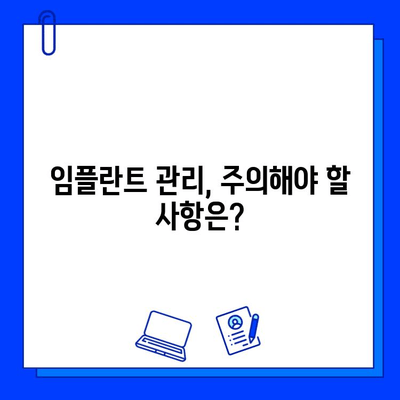 임플란트 관리, 주의해야 할 사항은?